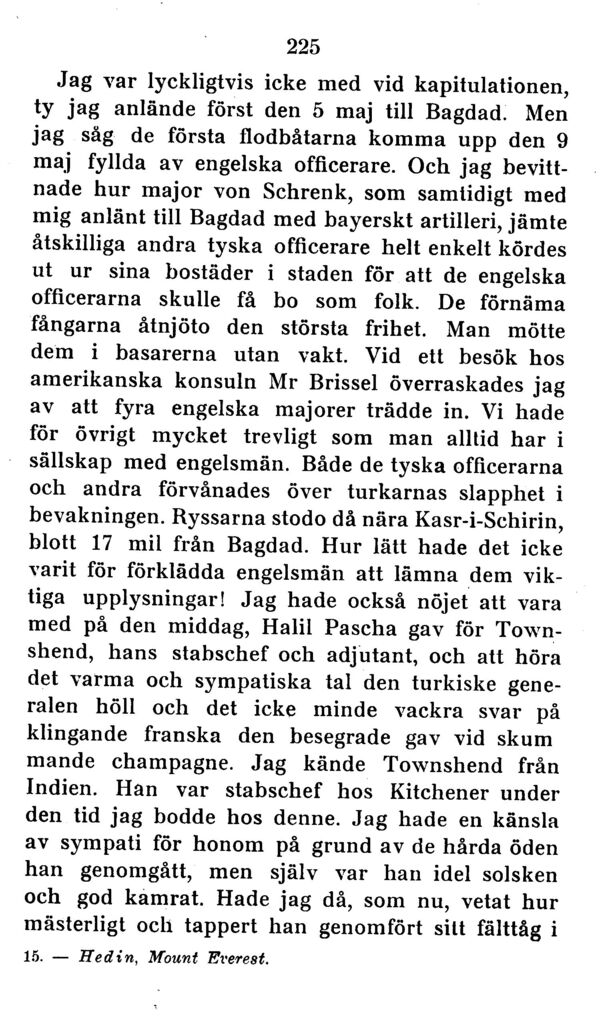 225

Jag var lyckligtvis icke med vid kapitulationen, ty jag anlände först den 5 maj till Bagdad. Men jag såg de första flodbåtarna komma upp den 9 maj fyllda av engelska officerare. Och jag bevittnade hur major von Schrenk, som samtidigt med mig anlänt till Bagdad med bayerskt artilleri, jämte åtskilliga andra tyska officerare helt enkelt kördes ut ur sina bostäder i staden för att de engelska officerarna skulle få bo som folk. De förnäma fångarna åtnjöto den största frihet. Man mötte dem i basarerna utan vakt. Vid ett besök hos amerikanska konsuln Mr Brissel överraskades jag av att fyra engelska majorer trädde in. Vi hade för övrigt mycket trevligt som man alltid har i sällskap med engelsmän. Både de tyska officerarna och andra förvånades över turkarnas slapphet i bevakningen. Ryssarna stodo då nära Kasr-i-Schirin, blott 17 mil från Bagdad. Hur lätt hade det icke varit för förklädda engelsmän att lämna dem viktiga upplysningar! Jag hade också nöjet att vara med på den middag, Halil Pascha gav för Townshend, hans stabschef och adjutant, och att höra det varma och sympatiska tal den turkiske generalen höll och det icke minde vackra svar på klingande franska den besegrade gav vid skum mande champagne. Jag kände Townshend från Indien. Han var stabschef hos Kitchener under den tid jag bodde hos denne. Jag hade en känsla av sympati för honom på grund av de hårda öden han genomgått, men själv var han idel solsken och god kamrat. Hade jag då, som nu, vetat hur mästerligt och tappert han genomfört sitt fälttåg i

15. — Hedin, Mount Everest.